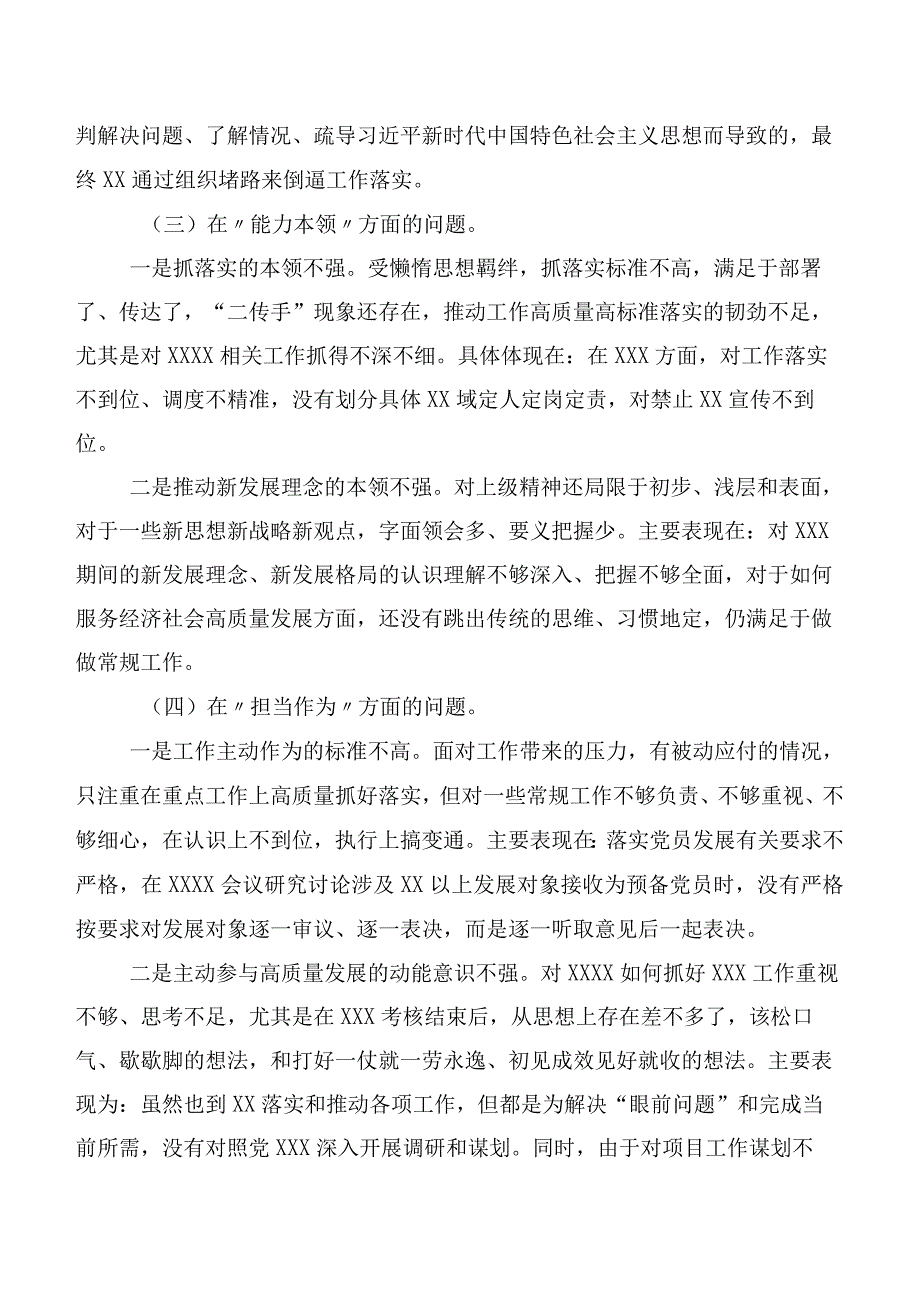 判解决问题、了解情况、疏导习近平新时代中国特色社会主义思想而导致的，最终XX通过组织堵路来倒逼工作落实。

（三）在〃能力本领〃方面的问题。

一是抓落实的本领不强。受懒惰思想羁绊，抓落实标准不高，满足于部署了、传达了，“二传手”现象还存在，推动工作高质量高标准落实的韧劲不足，尤其是对XXXX相关工作抓得不深不细。具体体现在：在XXX方面，对工作落实不到位、调度不精准，没有划分具体XX域定人定岗定责，对禁止XX宣传不到位。

二是推动新发展理念的本领不强。对上级精神还局限于初步、浅层和表面，对于一些新思想新战略新观点，字面领会多、要义把握少。主要表现在：对XXX期间的新发展理念、新发展格局的认识理解不够深入、把握不够全面，对于如何服务经济社会高质量发展方面，还没有跳出传统的思维、习惯地定，仍满足于做做常规工作。

（四）在〃担当作为〃方面的问题。

一是工作主动作为的标准不高。面对工作带来的压力，有被动应付的情况，只注重在重点工作上高质量抓好落实，但对一些常规工作不够负责、不够重视、不够细心，在认识上不到位，执行上搞变通。主要表现在：落实党员发展有关要求不严格，在XXXX会议研究讨论涉及XX以上发展对象接收为预备党员时，没有严格按要求对发展对象逐一审议、逐一表决，而是逐一听取意见后一起表决。

二是主动参与高质量发展的动能意识不强。对XXXX如何抓好XXX工作重视不够、思考不足，尤其是在XXX考核结束后，从思想上存在差不多了，该松口气、歇歇脚的想法，和打好一仗就一劳永逸、初见成效见好就收的想法。主要表现为：虽然也到XX落实和推动各项工作，但都是为解决“眼前问题”和完成当前所需，没有对照党XXX深入开展调研和谋划。同时，由于对项目工作谋划不